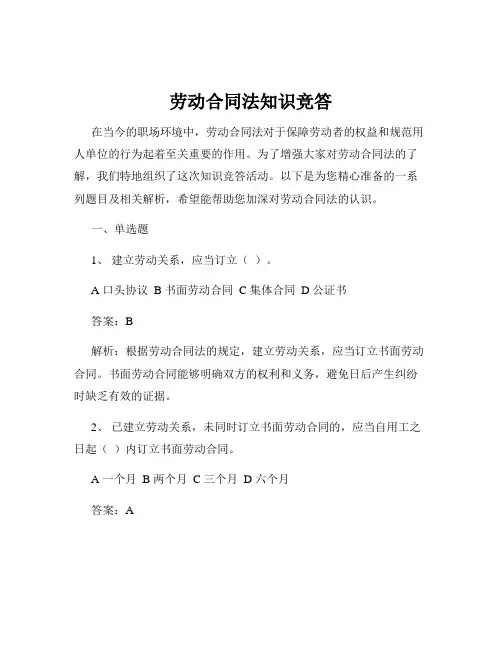 劳动合同法知识竞答

在当今的职场环境中，劳动合同法对于保障劳动者的权益和规范用人单位的行为起着至关重要的作用。为了增强大家对劳动合同法的了解，我们特地组织了这次知识竞答活动。以下是为您精心准备的一系列题目及相关解析，希望能帮助您加深对劳动合同法的认识。

一、单选题

1、 建立劳动关系，应当订立（ ）。

A 口头协议 B 书面劳动合同 C 集体合同 D 公证书

答案：B

解析：根据劳动合同法的规定，建立劳动关系，应当订立书面劳动合同。书面劳动合同能够明确双方的权利和义务，避免日后产生纠纷时缺乏有效的证据。

2、 已建立劳动关系，未同时订立书面劳动合同的，应当自用工之日起（ ）内订立书面劳动合同。

A 一个月 B 两个月 C 三个月 D 六个月

答案：A